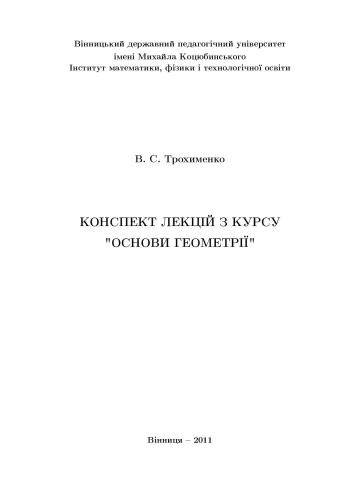 Вінницький державний педагогічний університет
імені Михайла Коцюбинського
Інститут математики, фізики і технологічної освіти

В. С. Трохименко

КОНСПЕКТ ЛЕКЦІЙ З КУРСУ
"ОСНОВИ ГЕОМЕТРІЇ"

Вінниця – 2011